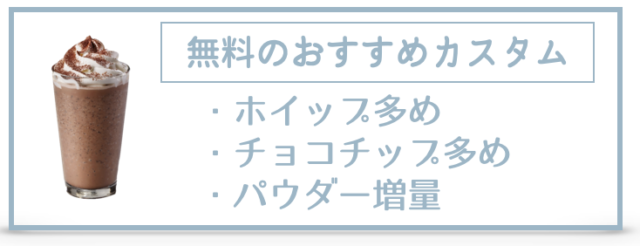 無料のおすすめカスタム

・ホイップ多め
・チョコチップ多め
・パウダー増量